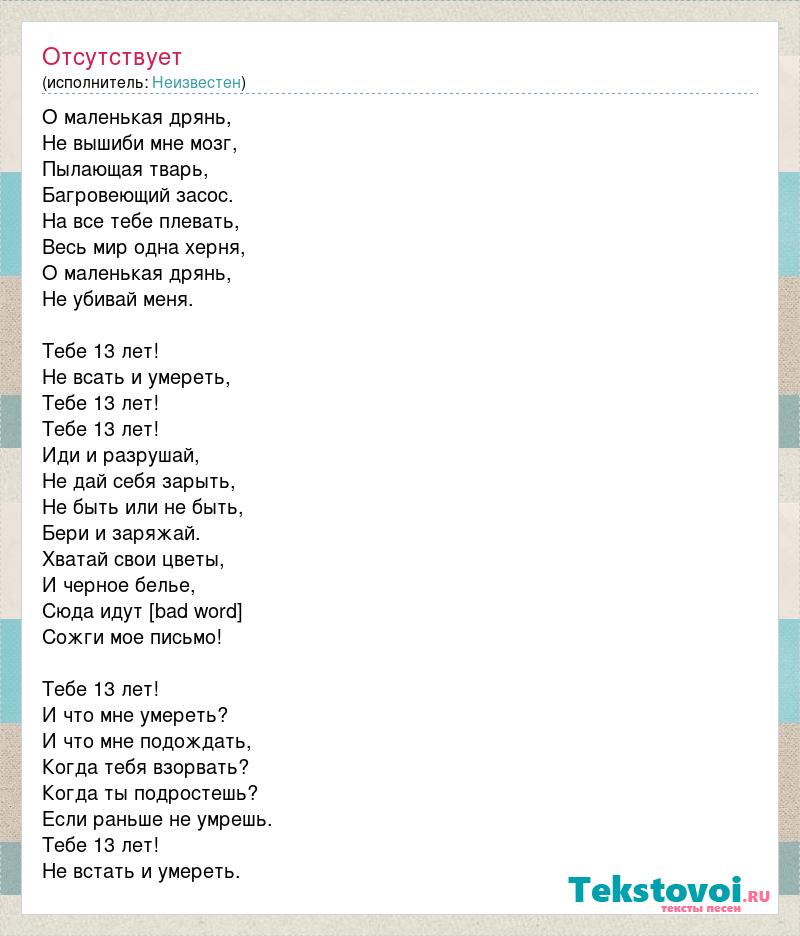 Отсутствует
(исполнитель: Неизвестен)

О маленькая дрянь,
Не вышиби мне мозг,
Пылающая тварь,
Багровеющий засос.
На все тебе плевать,
Весь мир одна херня,
О маленькая дрянь,
Не убивай меня.

Тебе 13 лет!
Не всать и умереть,
Тебе 13 лет!
Тебе 13 лет!
Иди и разрушай,
Не дай себя зарыть,
Не быть или не быть,
Бери и заряжай.
Хватай свои цветы,
И черное белье,
Сюда идут [bad word]
Сожги мое письмо!

Тебе 13 лет!
И что мне умереть?
И что мне подождать,
Когда тебя взорвать?
Когда ты подростешь?
Если раньше не умрешь.
Тебе 13 лет!
Не встать и умереть.

Tekstovoi.RU
тексты песен